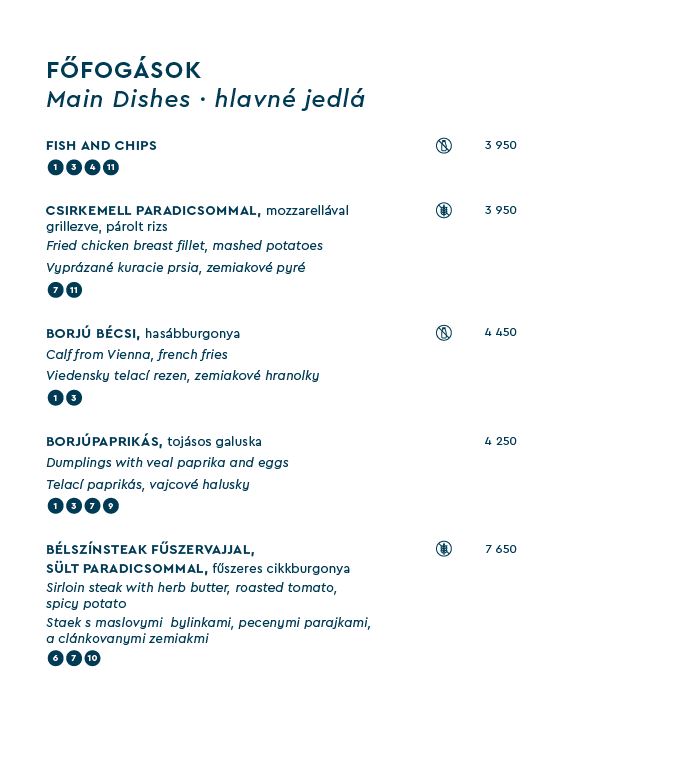 FŐFOGÁSOK
Main Dishes · hlavné jedlá

FISH AND CHIPS 3 950
1 3 4 11

CSIRKEMELL PARADICSOMMAL, mozzarellával grillezve, párolt rizs 3 950
Fried chicken breast fillet, mashed potatoes
Vyprázané kuracie prsia, zemiakové pyré
7 11

BORJÚ BÉCSI, hasábburgonya 4 450
Calf from Vienna, french fries
Viedensky telací rezen, zemiakové hranolky
1 3

BORJÚPAPRIKÁS, tojásos galuska 4 250
Dumplings with veal paprika and eggs
Telací paprikás, vajcové halusky
1 3 7 9

BÉLSZÍNSTEAK FŰSZERVAJJAL, SÜLT PARADICSOMMAL, fűszeres cikkburgonya 7 650
Sirloin steak with herb butter, roasted tomato, spicy potato
Staek s maslovymi bylinkami, pecenymi parajkami, a clánkovanymi zemiakmi
6 7 10